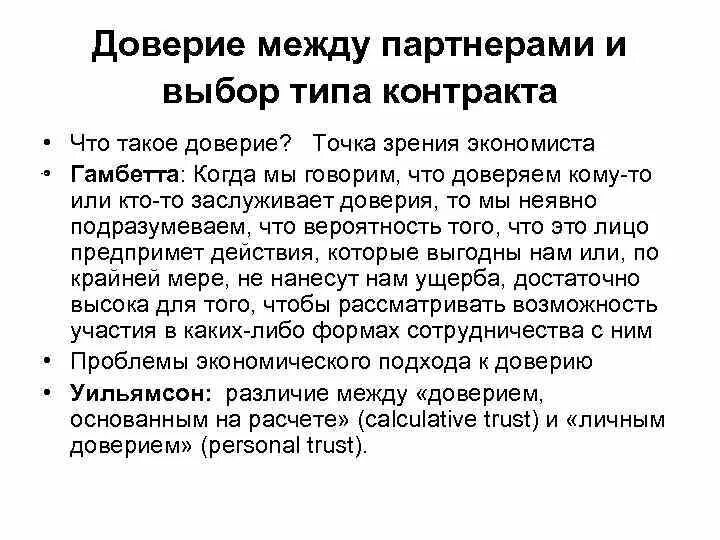 Доверие между партнерами и выбор типа контракта

• Что такое доверие? Точка зрения экономиста
• Гамбетта: Когда мы говорим, что доверяем кому-то или кто-то заслуживает доверия, то мы неявно подразумеваем, что вероятность того, что это лицо предпримет действия, которые выгодны нам или, по крайней мере, не нанесут нам ущерба, достаточно высока для того, чтобы рассматривать возможность участия в каких-либо формах сотрудничества с ним
• Проблемы экономического подхода к доверию
• Уильямсон: различие между «доверием, основанным на расчете» (calculative trust) и «личным доверием» (personal trust).